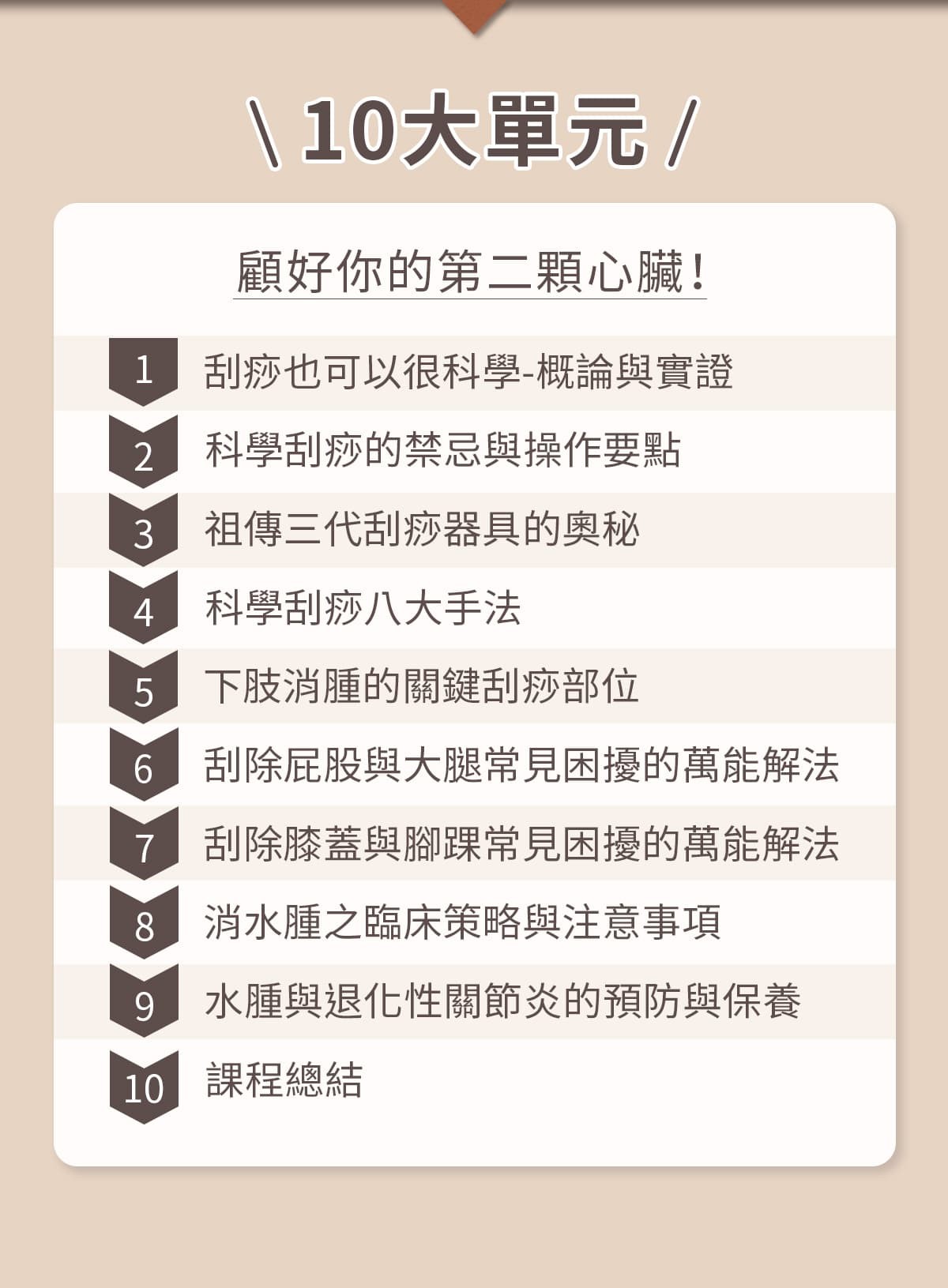 \ 10大單元 /

顧好你的第二顆心臟！

1 刮痧也可以很科學-概論與實證

2 科學刮痧的禁忌與操作要點

3 祖傳三代刮痧器具的奧秘

4 科學刮痧八大手法

5 下肢消腫的關鍵刮痧部位

6 刮除屁股與大腿常見困擾的萬能解法

7 刮除膝蓋與腳踝常見困擾的萬能解法

8 消水腫之臨床策略與注意事項

9 水腫與退化性關節炎的預防與保養

10 課程總結